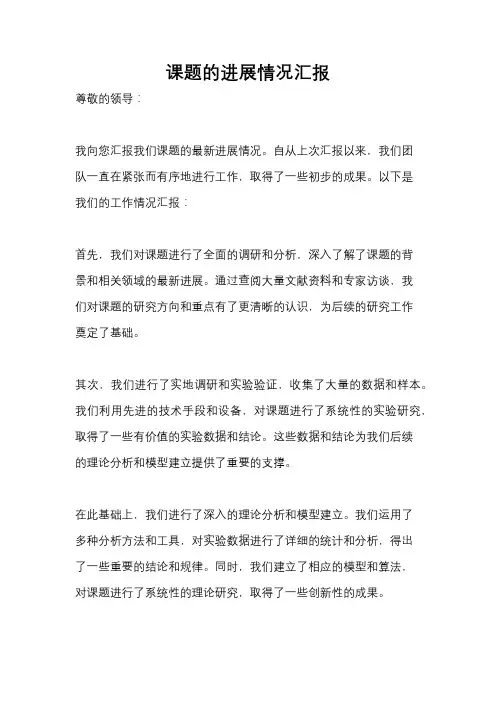 课题的进展情况汇报

尊敬的领导：

我向您汇报我们课题的最新进展情况。自从上次汇报以来，我们团队一直在紧张而有序地进行工作，取得了一些初步的成果。以下是我们的工作情况汇报：

首先，我们对课题进行了全面的调研和分析，深入了解了课题的背景和相关领域的最新进展。通过查阅大量文献资料和专家访谈，我们对课题的研究方向和重点有了更清晰的认识，为后续的研究工作奠定了基础。

其次，我们进行了实地调研和实验验证，收集了大量的数据和样本。我们利用先进的技术手段和设备，对课题进行了系统性的实验研究，取得了一些有价值的实验数据和结论。这些数据和结论为我们后续的理论分析和模型建立提供了重要的支撑。

在此基础上，我们进行了深入的理论分析和模型建立。我们运用了多种分析方法和工具，对实验数据进行了详细的统计和分析，得出了一些重要的结论和规律。同时，我们建立了相应的模型和算法，对课题进行了系统性的理论研究，取得了一些创新性的成果。